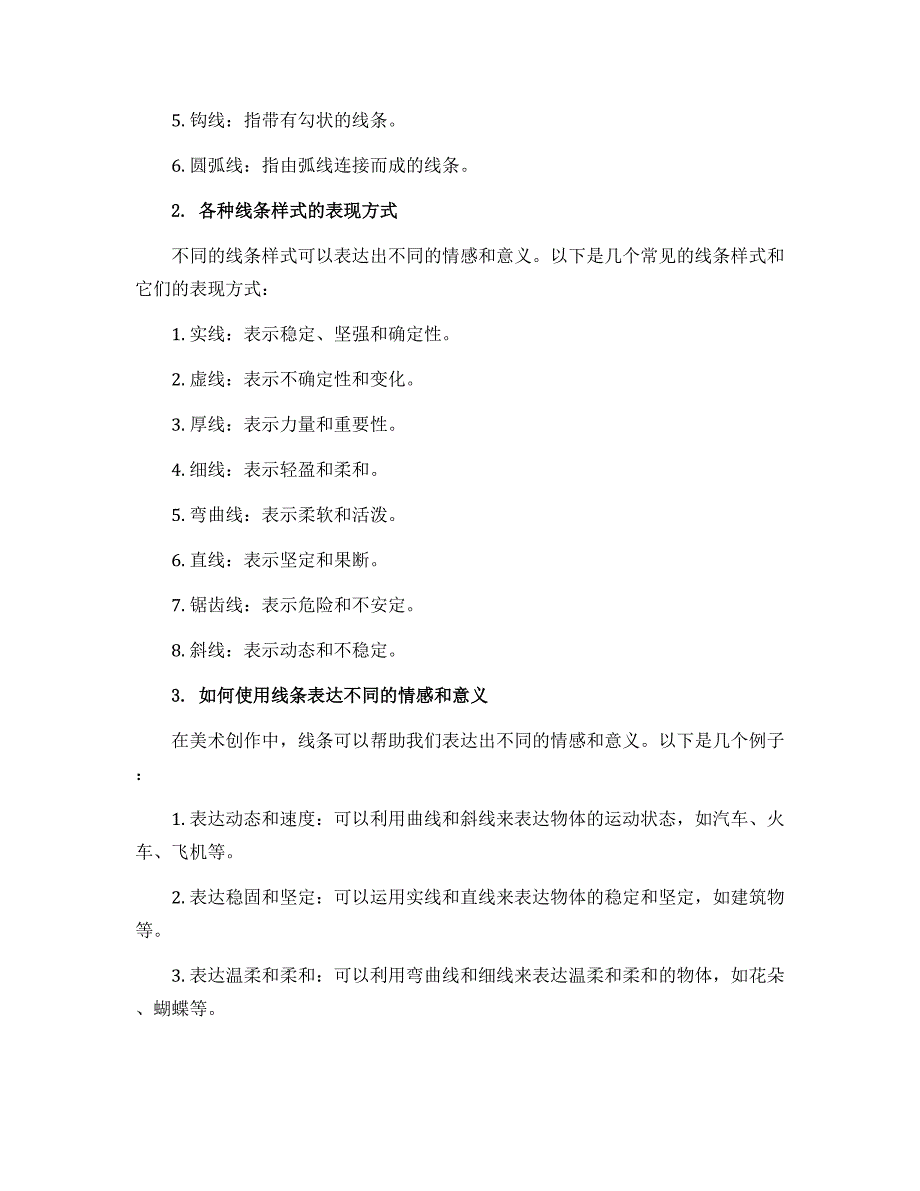 5. 钩线：指带有勾状的线条。

6. 圆弧线：指由弧线连接而成的线条。

2. 各种线条样式的表现方式

不同的线条样式可以表达出不同的情感和意义。以下是几个常见的线条样式和它们的表现方式：

1. 实线：表示稳定、坚强和确定性。

2. 虚线：表示不确定性和变化。

3. 厚线：表示力量和重要性。

4. 细线：表示轻盈和柔和。

5. 弯曲线：表示柔软和活泼。

6. 直线：表示坚定和果断。

7. 锯齿线：表示危险和不安定。

8. 斜线：表示动态和不稳定。

3. 如何使用线条表达不同的情感和意义

在美术创作中，线条可以帮助我们表达出不同的情感和意义。以下是几个例子：

1. 表达动态和速度：可以利用曲线和斜线来表达物体的运动状态，如汽车、火车、飞机等。

2. 表达稳固和坚定：可以运用实线和直线来表达物体的稳定和坚定，如建筑物等。

3. 表达温柔和柔和：可以利用弯曲线和细线来表达温柔和柔和的物体，如花朵、蝴蝶等。